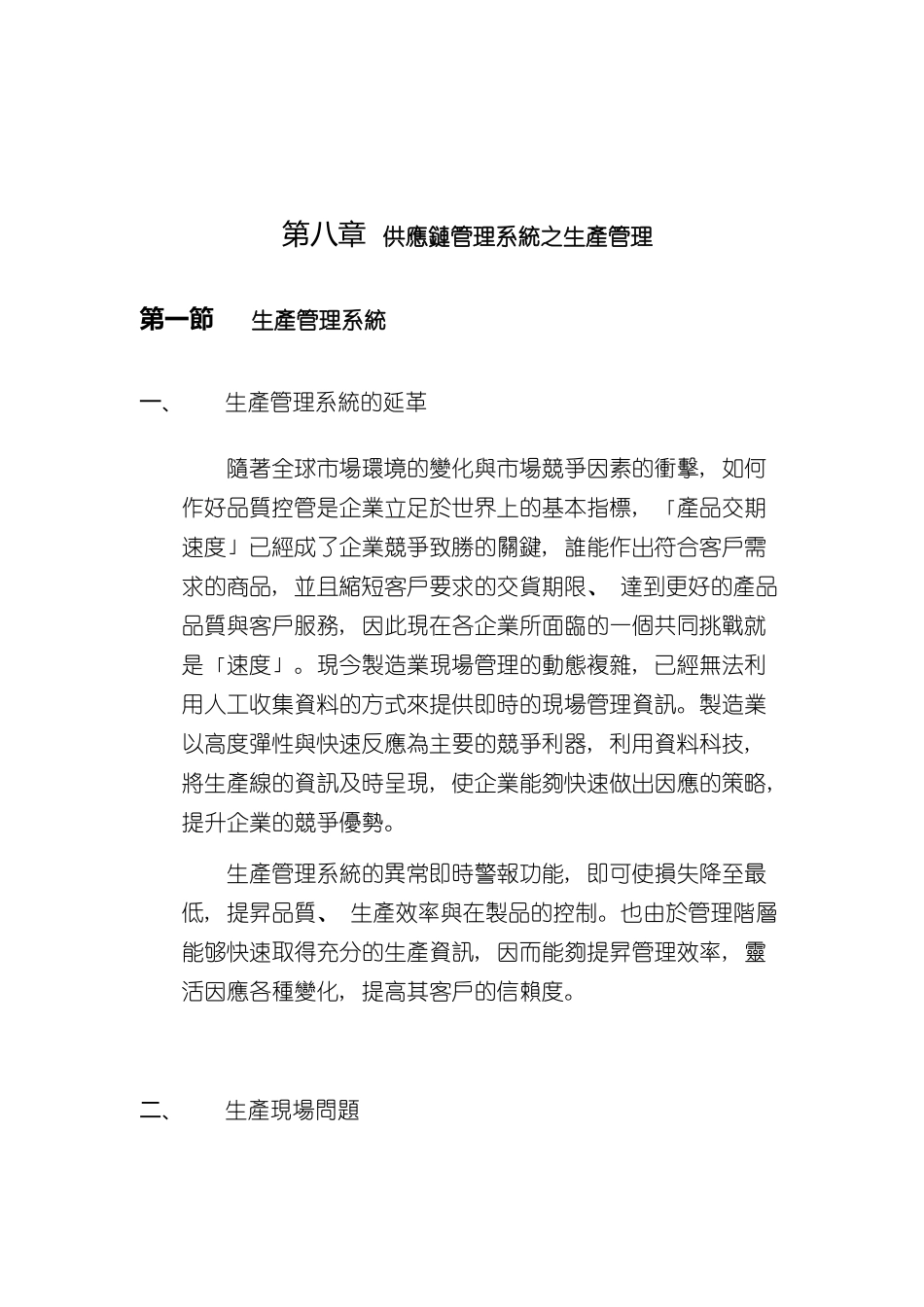 第八章 供應鏈管理系統之生產管理

第一節 生產管理系統

一、 生產管理系統的延革

隨著全球市場環境的變化與市場競爭因素的衝擊，如何作好品質控管是企業立足於世界上的基本指標，「產品交期速度」已經成了企業競爭致勝的關鍵，誰能作出符合客戶需求的商品，並且縮短客戶要求的交貨期限、達到更好的產品品質與客戶服務，因此現在各企業所面臨的一個共同挑戰就是「速度」。現今製造業現場管理的動態複雜，已經無法利用人工收集資料的方式來提供即時的現場管理資訊。製造業以高度彈性與快速反應為主要的競爭利器，利用資料科技，將生產線的資訊及時呈現，使企業能夠快速做出因應的策略，提升企業的競爭優勢。

生產管理系統的異常即時警報功能，即可使損失降至最低，提昇品質、生產效率與在製品的控制。也由於管理階層能够快速取得充分的生產資訊，因而能夠提昇管理效率，靈活因應各種變化，提高其客戶的信賴度。

二、 生產現場問題